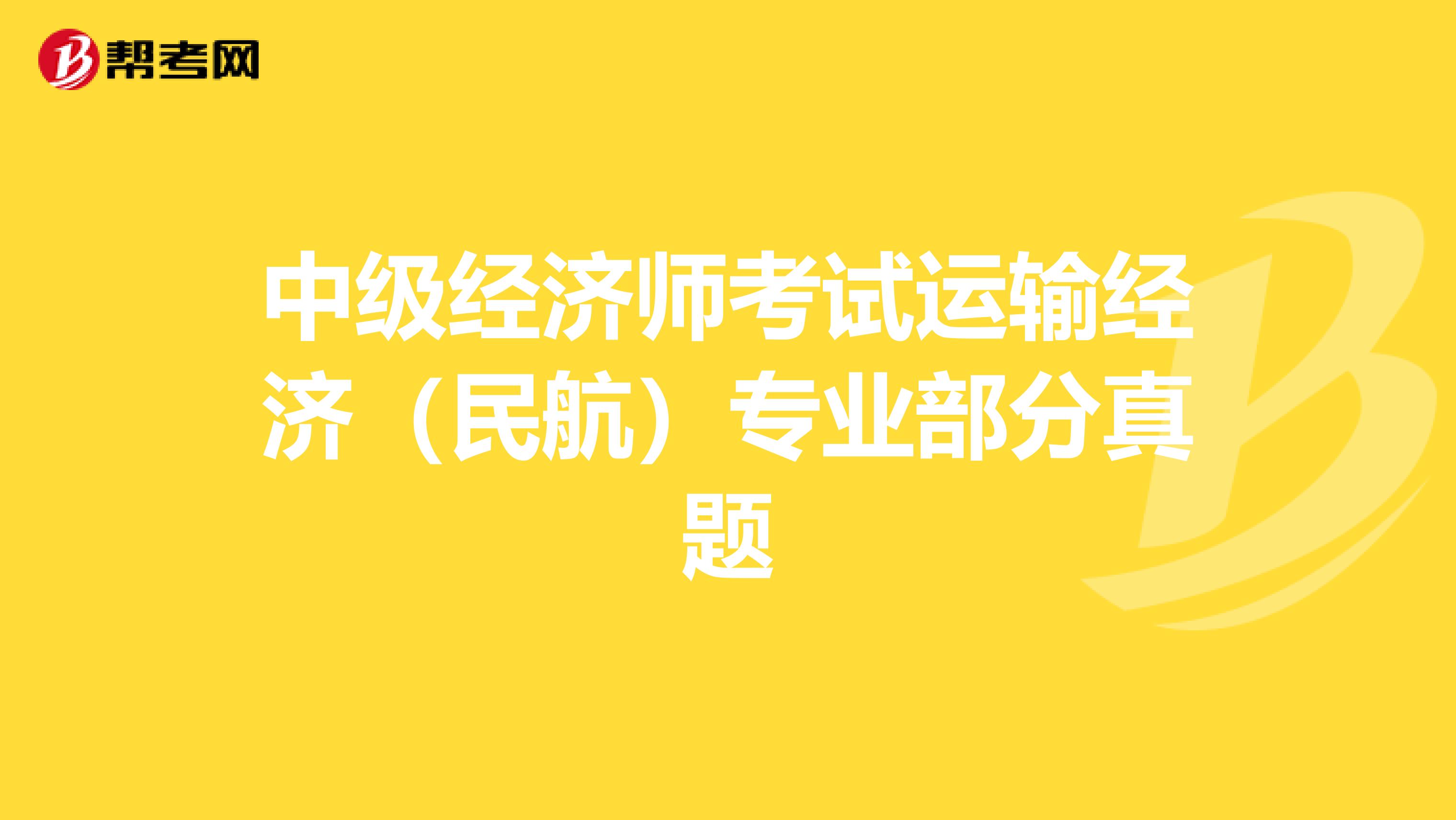 帮考网

中级经济师考试运输经济（民航）专业部分真题